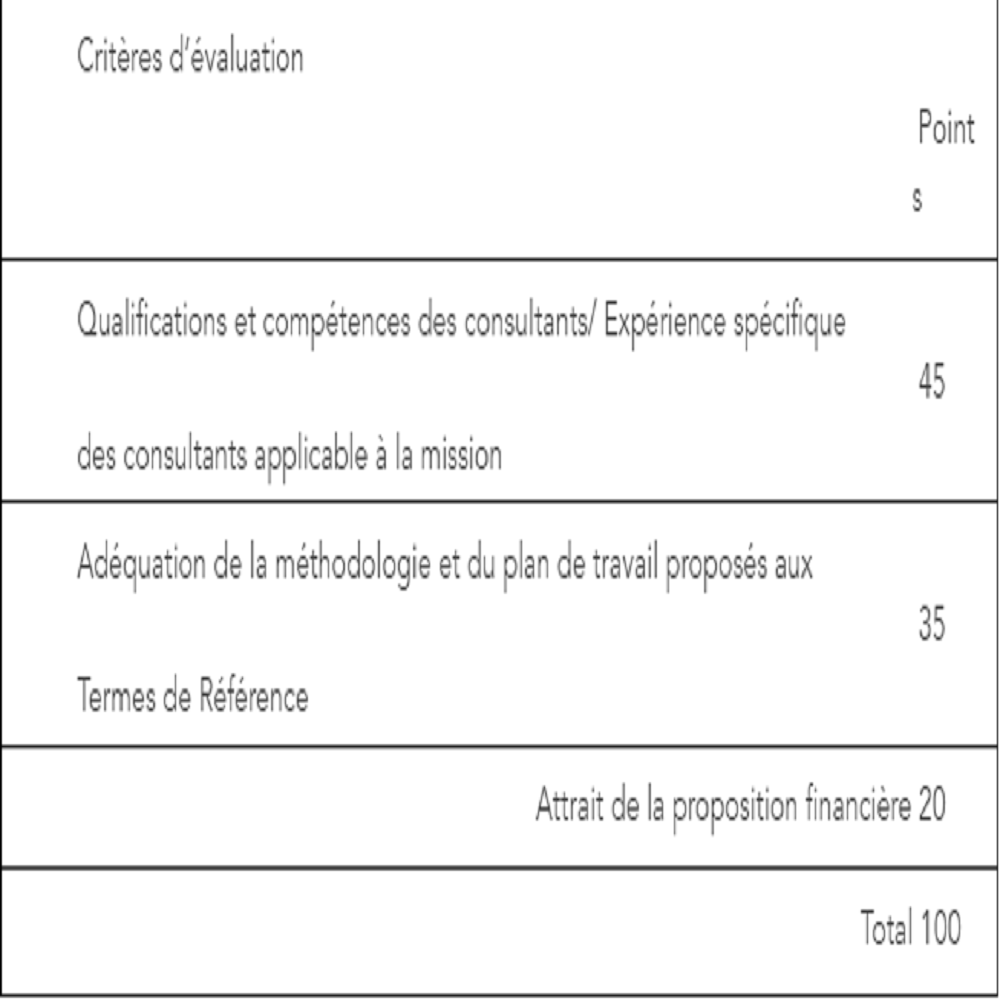 | Critères d'évaluation | Points |
|---|---|
| Qualifications et compétences des consultants/ Expérience spécifique des consultants applicable à la mission | 45 |
| Adéquation de la méthodologie et du plan de travail proposés aux Termes de Référence | 35 |
| Attrait de la proposition financière 20 | |
| Total 100 | |